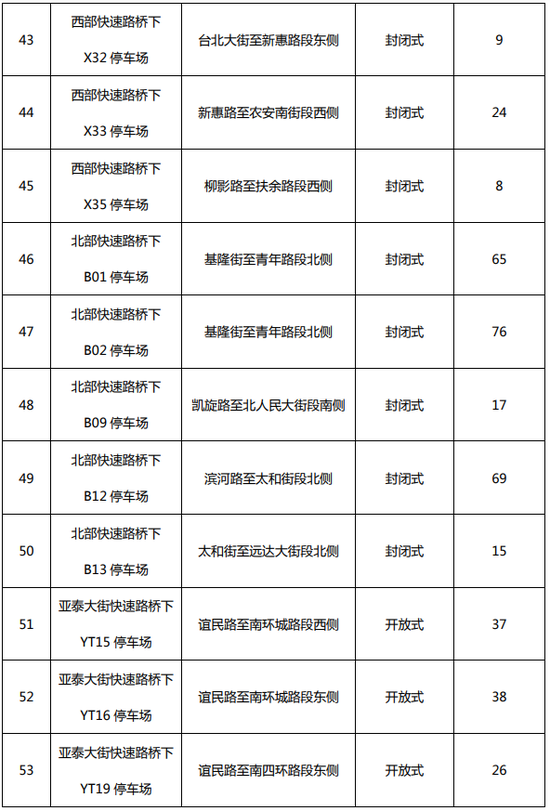 | 43 | 西部快速路桥下 X32 停车场 | 台北大街至新惠路段东侧 | 封闭式 | 9 |
|---|---|---|---|---|
| 44 | 西部快速路桥下 X33 停车场 | 新惠路至农安南街段西侧 | 封闭式 | 24 |
| 45 | 西部快速路桥下 X35 停车场 | 柳影路至扶余路段西侧 | 封闭式 | 8 |
| 46 | 北部快速路桥下 B01 停车场 | 基隆街至青年路段北侧 | 封闭式 | 65 |
| 47 | 北部快速路桥下 B02 停车场 | 基隆街至青年路段北侧 | 封闭式 | 76 |
| 48 | 北部快速路桥下 B09 停车场 | 凯旋路至北人民大街段南侧 | 封闭式 | 17 |
| 49 | 北部快速路桥下 B12 停车场 | 滨河路至太和街段北侧 | 封闭式 | 69 |
| 50 | 北部快速路桥下 B13 停车场 | 太和街至远达大街段北侧 | 封闭式 | 15 |
| 51 | 亚泰大街快速路桥下 YT15 停车场 | 谊民路至南环城路段西侧 | 开放式 | 37 |
| 52 | 亚泰大街快速路桥下 YT16 停车场 | 谊民路至南环城路段东侧 | 开放式 | 38 |
| 53 | 亚泰大街快速路桥下 YT19 停车场 | 谊民路至南四环路段东侧 | 开放式 | 26 |